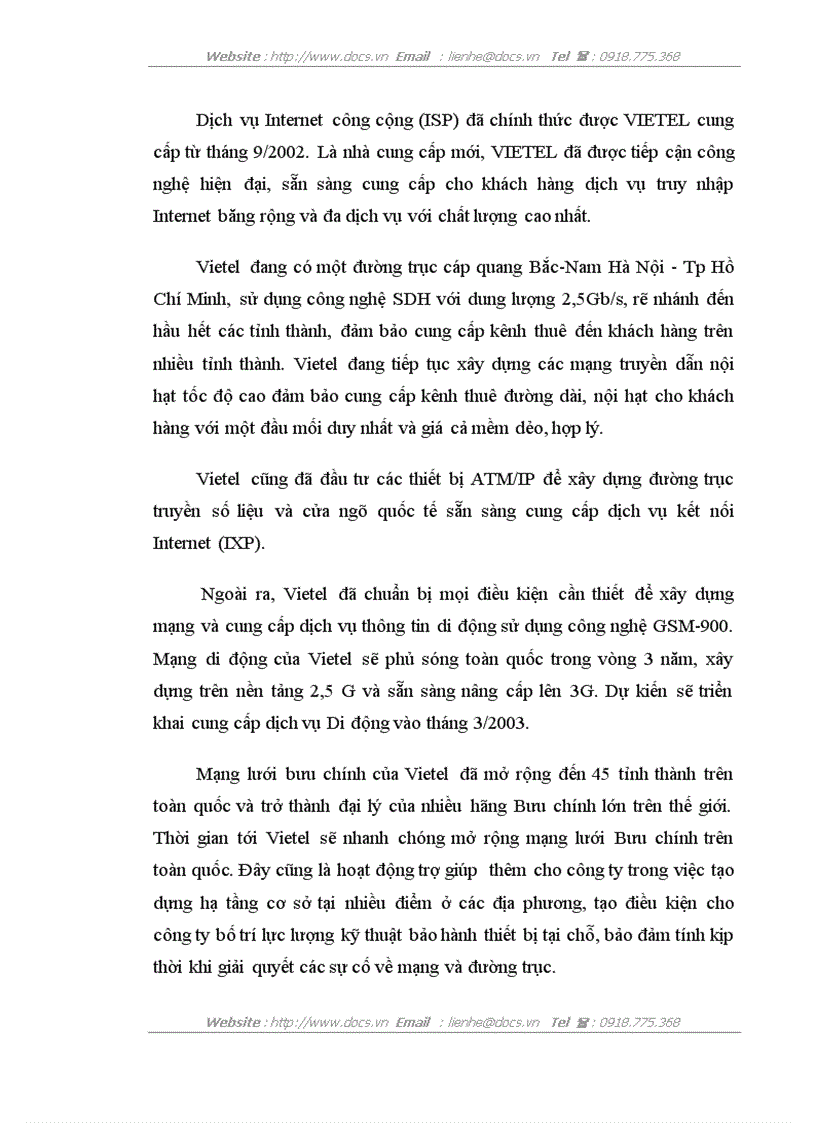 Website : http://www.docs.vn Email : lienhe@docs.vn Tel ☎ : 0918.775.368

Dịch vụ Internet công cộng (ISP) đã chính thức được VIETEL cung cấp từ tháng 9/2002. Là nhà cung cấp mới, VIETEL đã được tiếp cận công nghệ hiện đại, sẵn sàng cung cấp cho khách hàng dịch vụ truy nhập Internet băng rộng và đa dịch vụ với chất lượng cao nhất.

Vietel đang có một đường trục cáp quang Bắc-Nam Hà Nội - Tp Hồ Chí Minh, sử dụng công nghệ SDH với dung lượng 2,5Gb/s, rẽ nhánh đến hầu hết các tỉnh thành, đảm bảo cung cấp kênh thuê đến khách hàng trên nhiều tỉnh thành. Vietel đang tiếp tục xây dựng các mạng truyền dẫn nội hạt tốc độ cao đảm bảo cung cấp kênh thuê đường dài, nội hạt cho khách hàng với một đầu mối duy nhất và giá cả mềm dẻo, hợp lý.

Vietel cũng đã đầu tư các thiết bị ATM/IP để xây dựng đường trục truyền số liệu và cửa ngõ quốc tế sẵn sàng cung cấp dịch vụ kết nối Internet (IXP).

Ngoài ra, Vietel đã chuẩn bị mọi điều kiện cần thiết để xây dựng mạng và cung cấp dịch vụ thông tin di động sử dụng công nghệ GSM-900. Mạng di động của Vietel sẽ phủ sóng toàn quốc trong vòng 3 năm, xây dựng trên nền tảng 2,5 G và sẵn sàng nâng cấp lên 3G. Dự kiến sẽ triển khai cung cấp dịch vụ Di động vào tháng 3/2003.

Mạng lưới bưu chính của Vietel đã mở rộng đến 45 tỉnh thành trên toàn quốc và trở thành đại lý của nhiều hãng Bưu chính lớn trên thế giới. Thời gian tới Vietel sẽ nhanh chóng mở rộng mạng lưới Bưu chính trên toàn quốc. Đây cũng là hoạt động trợ giúp thêm cho công ty trong việc tạo dựng hạ tầng cơ sở tại nhiều điểm ở các địa phương, tạo điều kiện cho công ty bố trí lực lượng kỹ thuật bảo hành thiết bị tại chỗ, bảo đảm tính kịp thời khi giải quyết các sự cố về mạng và đường trục.

Website : http://www.docs.vn Email : lienhe@docs.vn Tel ☎ : 0918.775.368